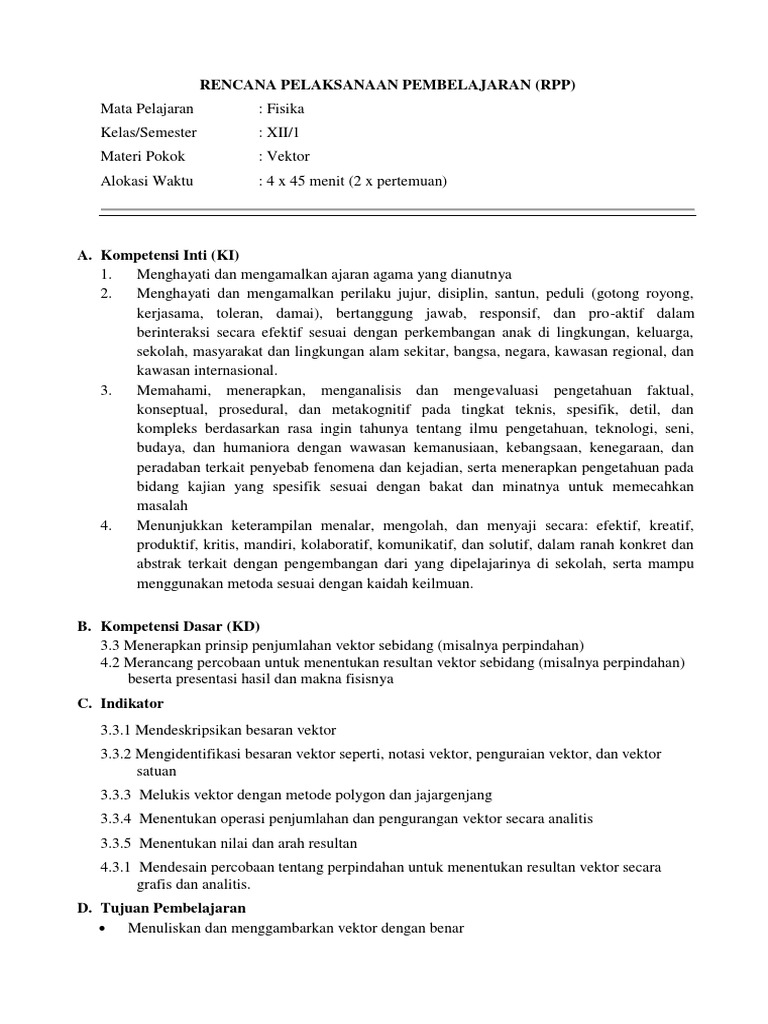 RENCANA PELAKSANAAN PEMBELAJARAN (RPP)

Mata Pelajaran : Fisika
Kelas/Semester : XII/1
Materi Pokok : Vektor
Alokasi Waktu : 4 x 45 menit (2 x pertemuan)

A. Kompetensi Inti (KI)
1. Menghayati dan mengamalkan ajaran agama yang dianutnya
2. Menghayati dan mengamalkan perilaku jujur, disiplin, santun, peduli (gotong royong, kerjasama, toleran, damai), bertanggung jawab, responsif, dan pro-aktif dalam berinteraksi secara efektif sesuai dengan perkembangan anak di lingkungan, keluarga, sekolah, masyarakat dan lingkungan alam sekitar, bangsa, negara, kawasan regional, dan kawasan internasional.
3. Memahami, menerapkan, menganalisis dan mengevaluasi pengetahuan faktual, konseptual, prosedural, dan metakognitif pada tingkat teknis, spesifik, detil, dan kompleks berdasarkan rasa ingin tahunya tentang ilmu pengetahuan, teknologi, seni, budaya, dan humaniora dengan wawasan kemanusiaan, kebangsaan, kenegaraan, dan peradaban terkait penyebab fenomena dan kejadian, serta menerapkan pengetahuan pada bidang kajian yang spesifik sesuai dengan bakat dan minatnya untuk memecahkan masalah
4. Menunjukkan keterampilan menalar, mengolah, dan menyaji secara: efektif, kreatif, produktif, kritis, mandiri, kolaboratif, komunikatif, dan solutif, dalam ranah konkret dan abstrak terkait dengan pengembangan dari yang dipelajarinya di sekolah, serta mampu menggunakan metoda sesuai dengan kaidah keilmuan.

B. Kompetensi Dasar (KD)
3.3 Menerapkan prinsip penjumlahan vektor sebidang (misalnya perpindahan)
4.2 Merancang percobaan untuk menentukan resultan vektor sebidang (misalnya perpindahan) beserta presentasi hasil dan makna fisisnya

C. Indikator
3.3.1 Mendeskripsikan besaran vektor
3.3.2 Mengidentifikasi besaran vektor seperti, notasi vektor, penguraian vektor, dan vektor satuan
3.3.3 Melukis vektor dengan metode polygon dan jajargenjang
3.3.4 Menentukan operasi penjumlahan dan pengurangan vektor secara analitis
3.3.5 Menentukan nilai dan arah resultan
4.3.1 Mendesain percobaan tentang perpindahan untuk menentukan resultan vektor secara grafis dan analitis.

D. Tujuan Pembelajaran
• Menuliskan dan menggambarkan vektor dengan benar